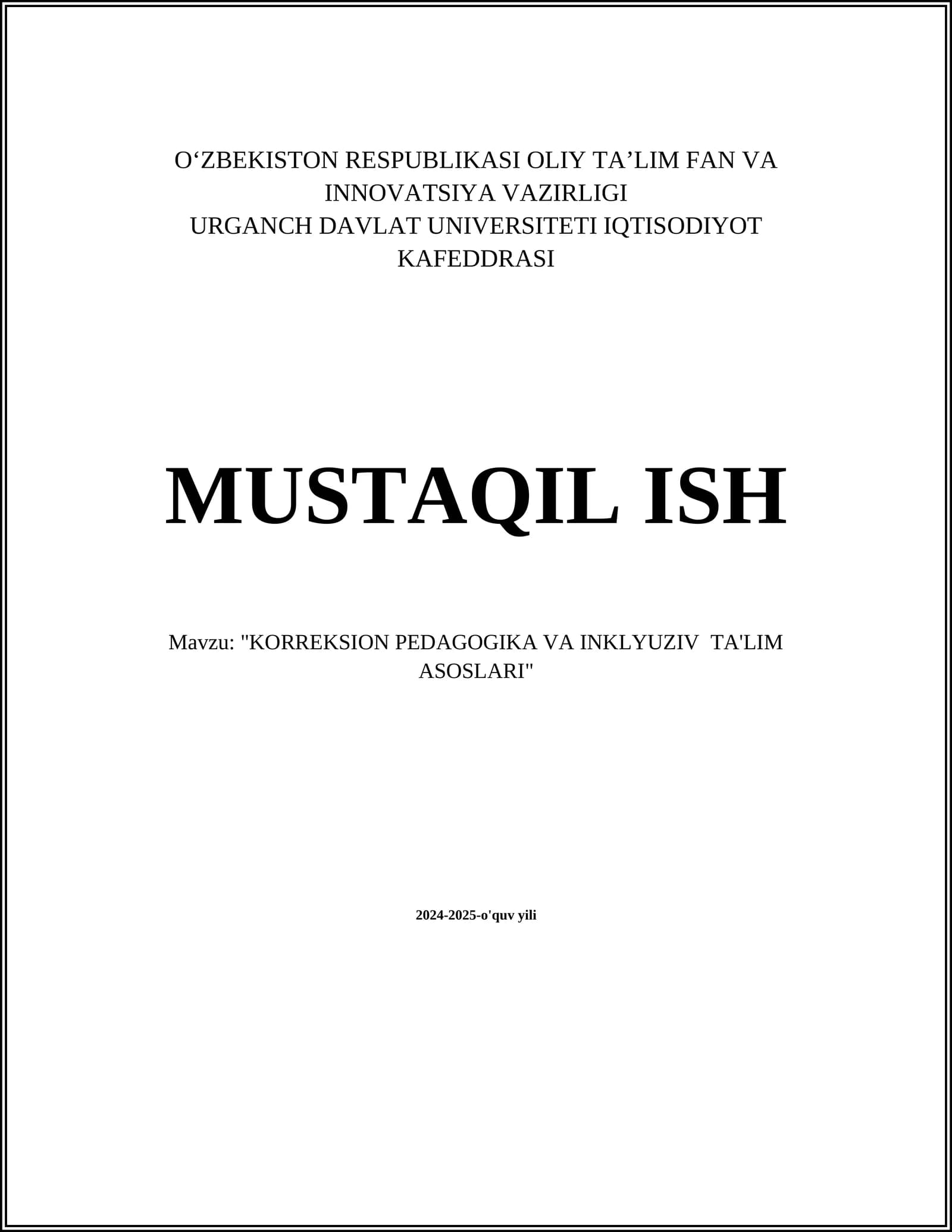 O'ZBEKISTON RESPUBLIKASI OLIY TA'LIM FAN VA INNOVATSIYA VAZIRLIGI
URGANCH DAVLAT UNIVERSITETI IQTISODIYOT KAFEDDRASI

MUSTAQIL ISH

Mavzu: "KORREKSION PEDAGOGIKA VA INKLYUZIV TA'LIM ASOSLARI"

2024-2025-o'quv yili